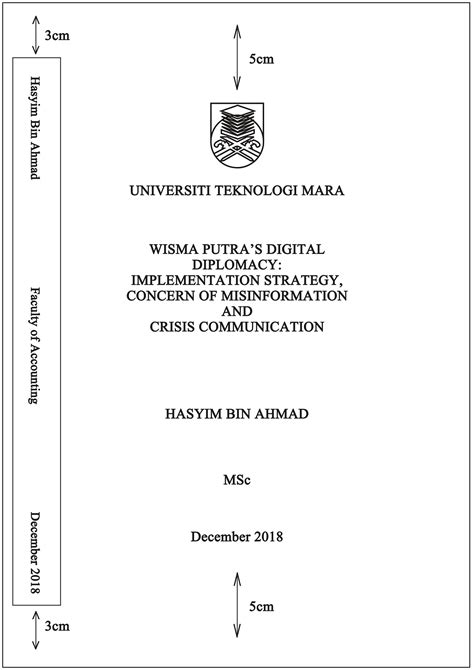 3cm

Hasyim Bin Ahmad

Faculty of Accounting

December 2018

3cm

5cm

UNIVERSITI TEKNOLOGI MARA

WISMA PUTRA'S DIGITAL DIPLOMACY: IMPLEMENTATION STRATEGY, CONCERN OF MISINFORMATION AND CRISIS COMMUNICATION

HASYIM BIN AHMAD

MSc

December 2018

5cm